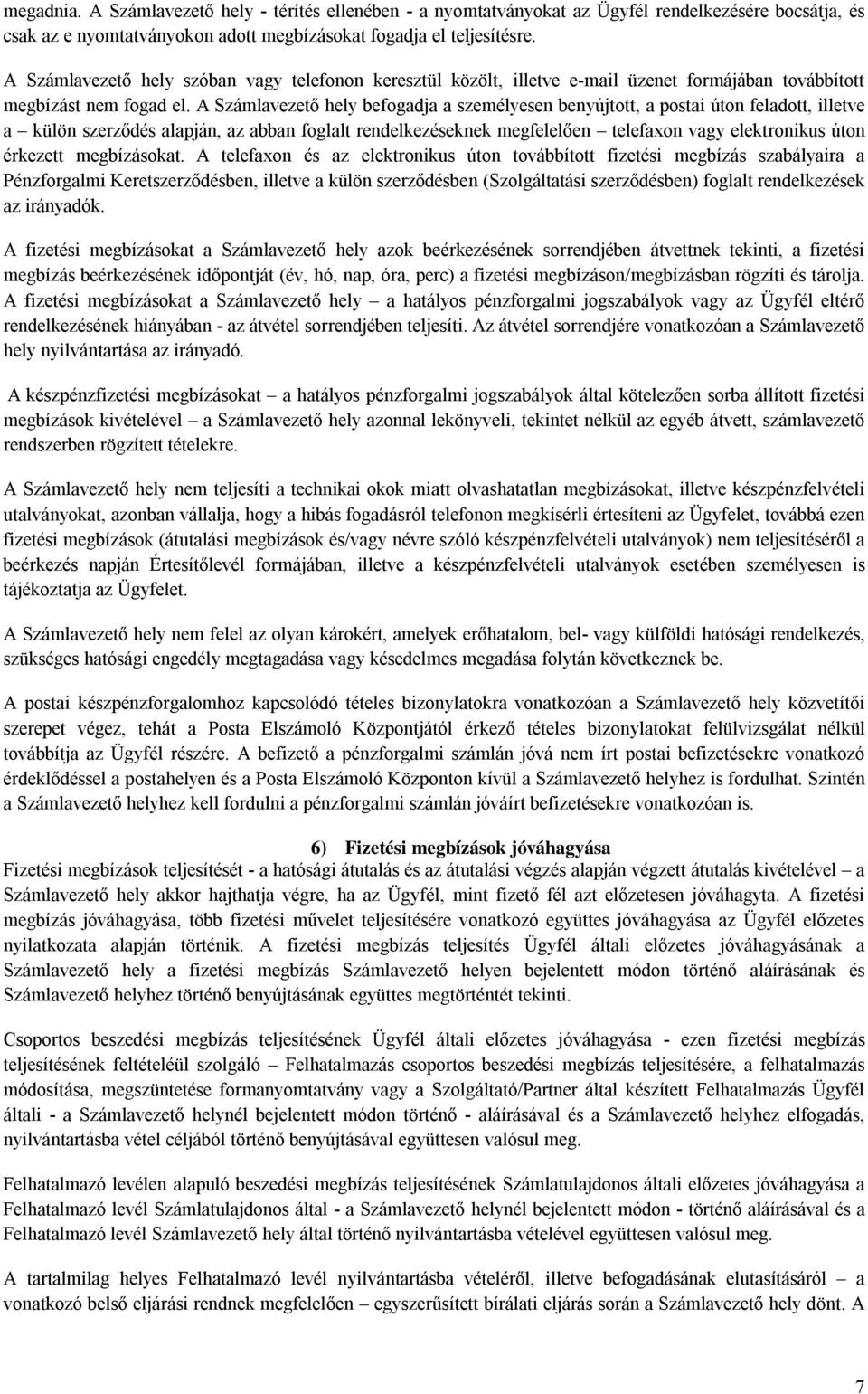 megadnia. A Számlavezető hely - térítés ellenében - a nyomtatványokat az Ügyfél rendelkezésére bocsátja, és csak az e nyomtatványokon adott megbízásokat fogadja el teljesítésre.

A Számlavezető hely szóban vagy telefonon keresztül közölt, illetve e-mail üzenet formájában továbbított megbízást nem fogad el. A Számlavezető hely befogadja a személyesen benyújtott, a postai úton feladott, illetve a – külön szerződés alapján, az abban foglalt rendelkezéseknek megfelelően – telefaxon vagy elektronikus úton érkezett megbízásokat. A telefaxon és az elektronikus úton továbbított fizetési megbízás szabályaira a Pénzforgalmi Keretszerződésben, illetve a külön szerződésben (Szolgáltatási szerződésben) foglalt rendelkezések az irányadók.

A fizetési megbízásokat a Számlavezető hely azok beérkezésének sorrendjében átvettnek tekinti, a fizetési megbízás beérkezésének időpontját (év, hó, nap, óra, perc) a fizetési megbízáson/megbízásban rögzíti és tárolja. A fizetési megbízásokat a Számlavezető hely – a hatályos pénzforgalmi jogszabályok vagy az Ügyfél eltérő rendelkezésének hiányában - az átvétel sorrendjében teljesíti. Az átvétel sorrendjére vonatkozóan a Számlavezető hely nyilvántartása az irányadó.

A készpénzfizetési megbízásokat – a hatályos pénzforgalmi jogszabályok által kötelezően sorba állított fizetési megbízások kivételével – a Számlavezető hely azonnal lekönyveli, tekintet nélkül az egyéb átvett, számlavezető rendszerben rögzített tételekre.

A Számlavezető hely nem teljesíti a technikai okok miatt olvashatatlan megbízásokat, illetve készpénzfelvételi utalványokat, azonban vállalja, hogy a hibás fogadásról telefonon megkísérli értesíteni az Ügyfelet, továbbá ezen fizetési megbízások (átutalási megbízások és/vagy névre szóló készpénzfelvételi utalványok) nem teljesítéséről a beérkezés napján Értesítőlevél formájában, illetve a készpénzfelvételi utalványok esetében személyesen is tájékoztatja az Ügyfelet.

A Számlavezető hely nem felel az olyan károkért, amelyek erőhatalom, bel- vagy külföldi hatósági rendelkezés, szükséges hatósági engedély megtagadása vagy késedelmes megadása folytán következnek be.

A postai készpénzforgalomhoz kapcsolódó tételes bizonylatokra vonatkozóan a Számlavezető hely közvetítői szerepet végez, tehát a Posta Elszámoló Központjától érkező tételes bizonylatokat felülvizsgálat nélkül továbbítja az Ügyfél részére. A befizető a pénzforgalmi számlán jóvá nem írt postai befizetésekre vonatkozó érdeklődéssel a postahelyen és a Posta Elszámoló Központon kívül a Számlavezető helyhez is fordulhat. Szintén a Számlavezető helyhez kell fordulni a pénzforgalmi számlán jóváírt befizetésekre vonatkozóan is.

6) Fizetési megbízások jóváhagyása
Fizetési megbízások teljesítését - a hatósági átutalás és az átutalási végzés alapján végzett átutalás kivételével – a Számlavezető hely akkor hajthatja végre, ha az Ügyfél, mint fizető fél azt előzetesen jóváhagyta. A fizetési megbízás jóváhagyása, több fizetési művelet teljesítésére vonatkozó együttes jóváhagyása az Ügyfél előzetes nyilatkozata alapján történik. A fizetési megbízás teljesítés Ügyfél általi előzetes jóváhagyásának a Számlavezető hely a fizetési megbízás Számlavezető helyen bejelentett módon történő aláírásának és Számlavezető helyhez történő benyújtásának együttes megtörténtét tekinti.

Csoportos beszedési megbízás teljesítésének Ügyfél általi előzetes jóváhagyása - ezen fizetési megbízás teljesítésének feltételéül szolgáló – Felhatalmazás csoportos beszedési megbízás teljesítésére, a felhatalmazás módosítása, megszüntetése formanyomtatvány vagy a Szolgáltató/Partner által készített Felhatalmazás Ügyfél általi - a Számlavezető helynél bejelentett módon történő - aláírásával és a Számlavezető helyhez elfogadás, nyilvántartásba vétel céljából történő benyújtásával együttesen valósul meg.

Felhatalmazó levélen alapuló beszedési megbízás teljesítésének Számlatulajdonos általi előzetes jóváhagyása a Felhatalmazó levél Számlatulajdonos által - a Számlavezető helynél bejelentett módon - történő aláírásával és a Felhatalmazó levél Számlavezető hely által történő nyilvántartásba vételével együttesen valósul meg.

A tartalmilag helyes Felhatalmazó levél nyilvántartásba vételéről, illetve befogadásának elutasításáról – a vonatkozó belső eljárási rendnek megfelelően – egyszerűsített bírálati eljárás során a Számlavezető hely dönt. A

7